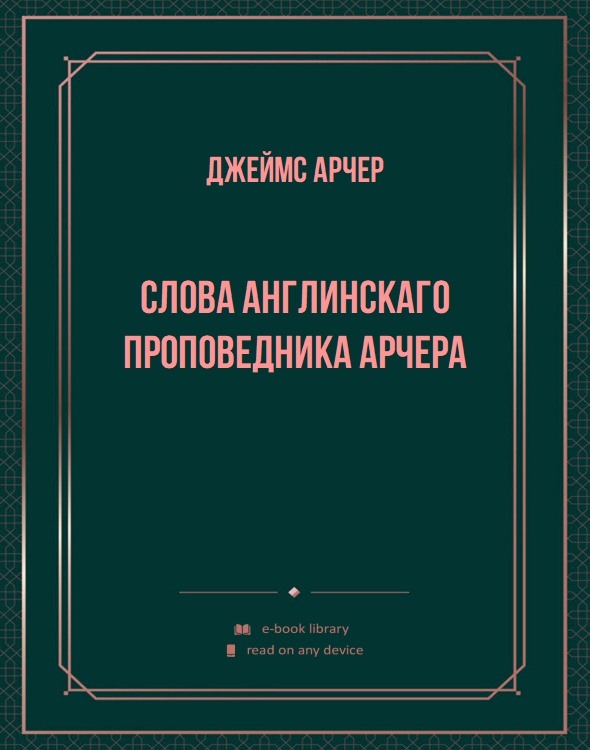 ДЖЕЙМС АРЧЕР

СЛОВА АНГЛИНСКАГО ПРОПОВЕДНИКА АРЧЕРА

e-book library
read on any device